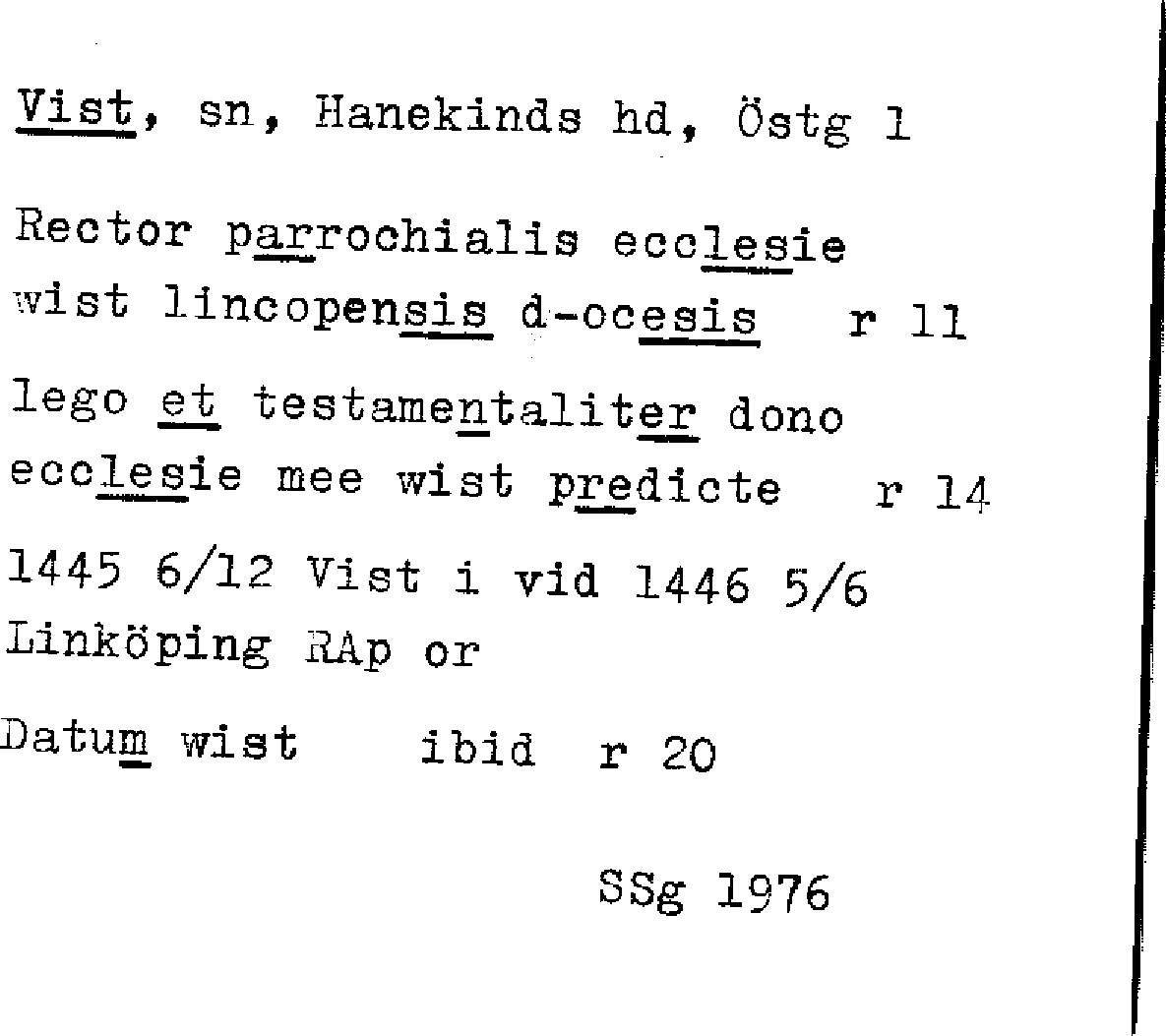 Vist, sn, Hanekinds hd, Östg 1

Rector parrochialis ecclesie wist lincopensis d-ocesis r 11

lego et testamentaliter dono ecclesie mee wist predicte r 14

1445 6/12 Vist i vid 1446 5/6 Linköping RAp or

Datum wist ibid r 20

SSg 1976